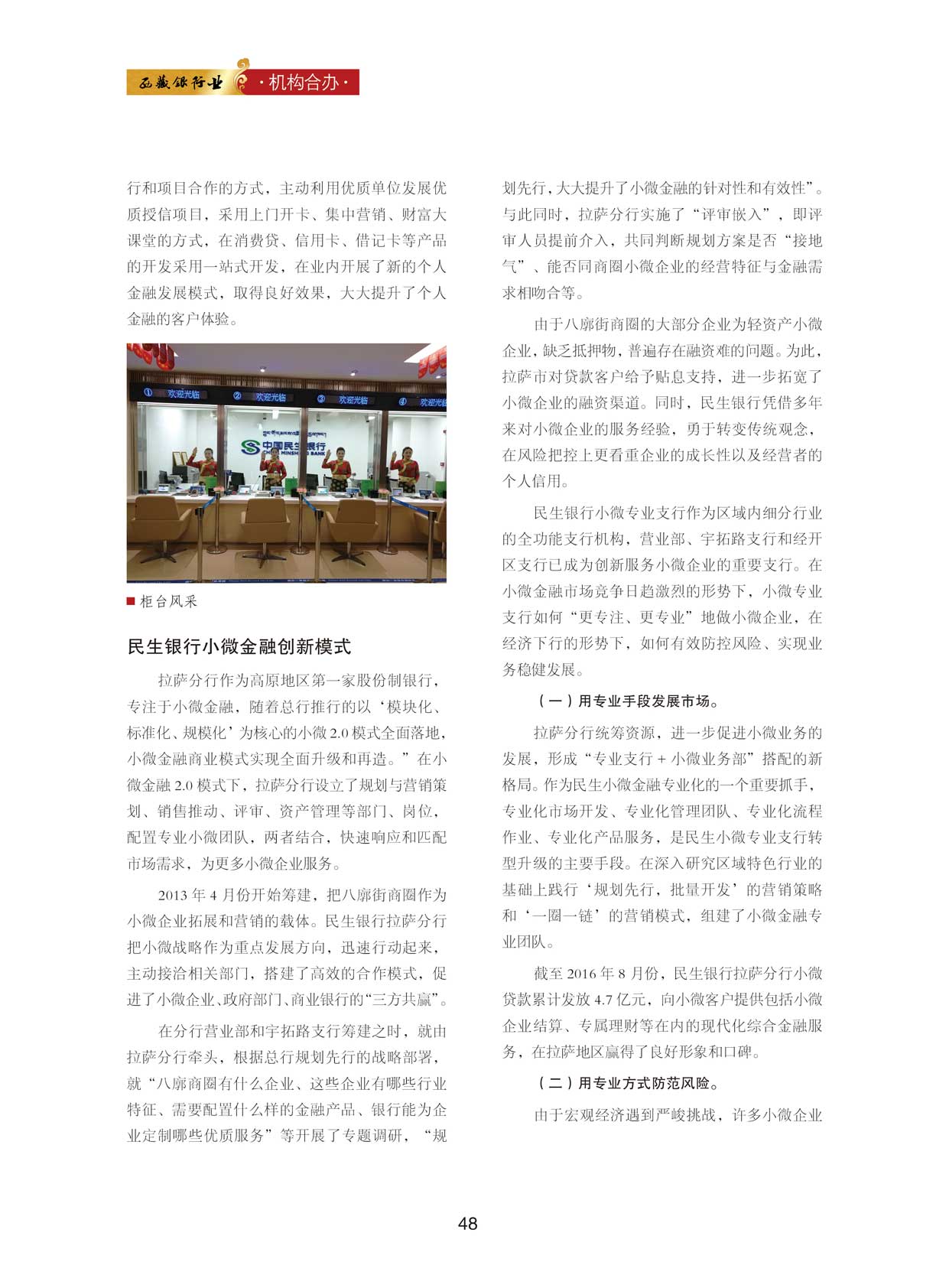 西藏银行业 ·机构合办·

行和项目合作的方式，主动利用优质单位发展优质授信项目，采用上门开卡、集中营销、财富大课堂的方式，在消费贷、信用卡、借记卡等产品的开发采用一站式开发，在业内开展了新的个人金融发展模式，取得良好效果，大大提升了个人金融的客户体验。

① 欢迎光临 ② 欢迎光临 ③ 欢迎光临 ④ 欢迎光临

中国民生银行 CHINA MINSHENG BANK

■ 柜台风采

民生银行小微金融创新模式

拉萨分行作为高原地区第一家股份制银行，专注于小微金融，随着总行推行的以‘模块化、标准化、规模化’为核心的小微 2.0 模式全面落地，小微金融商业模式实现全面升级和再造。”在小微金融 2.0 模式下，拉萨分行设立了规划与营销策划、销售推动、评审、资产管理等部门、岗位，配置专业小微团队，两者结合，快速响应和匹配市场需求，为更多小微企业服务。

2013 年 4 月份开始筹建，把八廓街商圈作为小微企业拓展和营销的载体。民生银行拉萨分行把小微战略作为重点发展方向，迅速行动起来，主动接洽相关部门，搭建了高效的合作模式，促进了小微企业、政府部门、商业银行的“三方共赢”。

在分行营业部和宇拓路支行筹建之时，就由拉萨分行牵头，根据总行规划先行的战略部署，就“八廓商圈有什么企业、这些企业有哪些行业特征、需要配置什么样的金融产品、银行能为企业定制哪些优质服务”等开展了专题调研，“规划先行，大大提升了小微金融的针对性和有效性”。与此同时，拉萨分行实施了“评审嵌入”，即评审人员提前介入，共同判断规划方案是否“接地气”、能否同商圈小微企业的经营特征与金融需求相吻合等。

由于八廓街商圈的大部分企业为轻资产小微企业，缺乏抵押物，普遍存在融资难的问题。为此，拉萨市对贷款客户给予贴息支持，进一步拓宽了小微企业的融资渠道。同时，民生银行凭借多年来对小微企业的服务经验，勇于转变传统观念，在风险把控上更看重企业的成长性以及经营者的个人信用。

民生银行小微专业支行作为区域内细分行业的全功能支行机构，营业部、宇拓路支行和经开区支行已成为创新服务小微企业的重要支行。在小微金融市场竞争日趋激烈的形势下，小微专业支行如何“更专注、更专业”地做小微企业，在经济下行的形势下，如何有效防控风险、实现业务稳健发展。

（一）用专业手段发展市场。

拉萨分行统筹资源，进一步促进小微业务的发展，形成“专业支行 + 小微业务部”搭配的新格局。作为民生小微金融专业化的一个重要抓手，专业化市场开发、专业化管理团队、专业化流程作业、专业化产品服务，是民生小微专业支行转型升级的主要手段。在深入研究区域特色行业的基础上践行‘规划先行，批量开发’的营销策略和‘一圈一链’的营销模式，组建了小微金融专业团队。

截至 2016 年 8 月份，民生银行拉萨分行小微贷款累计发放 4.7 亿元，向小微客户提供包括小微企业结算、专属理财等在内的现代化综合金融服务，在拉萨地区赢得了良好形象和口碑。

（二）用专业方式防范风险。

由于宏观经济遇到严峻挑战，许多小微企业

48